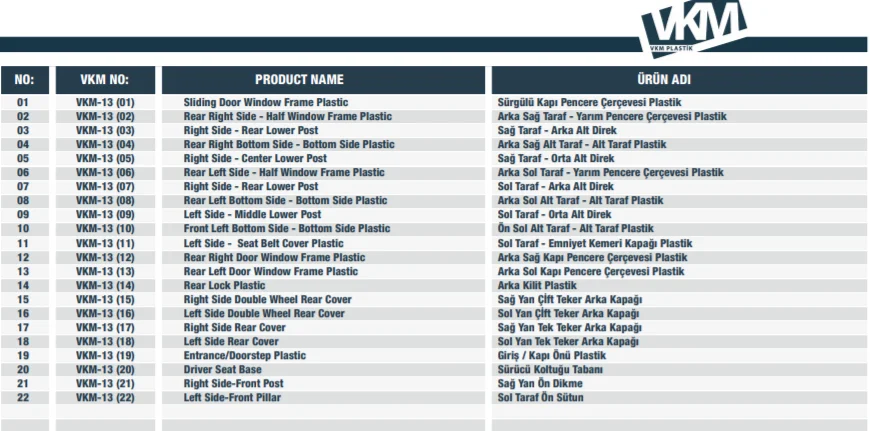 VKM
VKM PLASTİK

| NO: | VKM NO: | PRODUCT NAME | ÜRÜN ADI |
|---|---|---|---|
| 01 | VKM-13 (01) | Sliding Door Window Frame Plastic | Sürgülü Kapı Pencere Çerçevesi Plastik |
| 02 | VKM-13 (02) | Rear Right Side - Half Window Frame Plastic | Arka Sağ Taraf - Yarım Pencere Çerçevesi Plastik |
| 03 | VKM-13 (03) | Right Side - Rear Lower Post | Sağ Taraf - Arka Alt Direk |
| 04 | VKM-13 (04) | Rear Right Bottom Side - Bottom Side Plastic | Arka Sağ Alt Taraf - Alt Taraf Plastik |
| 05 | VKM-13 (05) | Right Side - Center Lower Post | Sağ Taraf - Orta Alt Direk |
| 06 | VKM-13 (06) | Rear Left Side - Half Window Frame Plastic | Arka Sol Taraf - Yarım Pencere Çerçevesi Plastik |
| 07 | VKM-13 (07) | Right Side - Rear Lower Post | Sol Taraf - Arka Alt Direk |
| 08 | VKM-13 (08) | Rear Left Bottom Side - Bottom Side Plastic | Arka Sol Alt Taraf - Alt Taraf Plastik |
| 09 | VKM-13 (09) | Left Side - Middle Lower Post | Sol Taraf - Orta Alt Direk |
| 10 | VKM-13 (10) | Front Left Bottom Side - Bottom Side Plastic | Ön Sol Alt Taraf - Alt Taraf Plastik |
| 11 | VKM-13 (11) | Left Side - Seat Belt Cover Plastic | Sol Taraf - Emniyet Kemeri Kapağı Plastik |
| 12 | VKM-13 (12) | Rear Right Door Window Frame Plastic | Arka Sağ Kapı Pencere Çerçevesi Plastik |
| 13 | VKM-13 (13) | Rear Left Door Window Frame Plastic | Arka Sol Kapı Pencere Çerçevesi Plastik |
| 14 | VKM-13 (14) | Rear Lock Plastic | Arka Kilit Plastik |
| 15 | VKM-13 (15) | Right Side Double Wheel Rear Cover | Sağ Yan Çift Teker Arka Kapağı |
| 16 | VKM-13 (16) | Left Side Double Wheel Rear Cover | Sol Yan Çift Teker Arka Kapağı |
| 17 | VKM-13 (17) | Right Side Rear Cover | Sağ Yan Tek Teker Arka Kapağı |
| 18 | VKM-13 (18) | Left Side Rear Cover | Sol Yan Tek Teker Arka Kapağı |
| 19 | VKM-13 (19) | Entrance/Doorstep Plastic | Giriş / Kapı Önü Plastik |
| 20 | VKM-13 (20) | Driver Seat Base | Sürücü Koltuğu Tabanı |
| 21 | VKM-13 (21) | Right Side-Front Post | Sağ Yan Ön Dikme |
| 22 | VKM-13 (22) | Left Side-Front Pillar | Sol Taraf Ön Sütun |